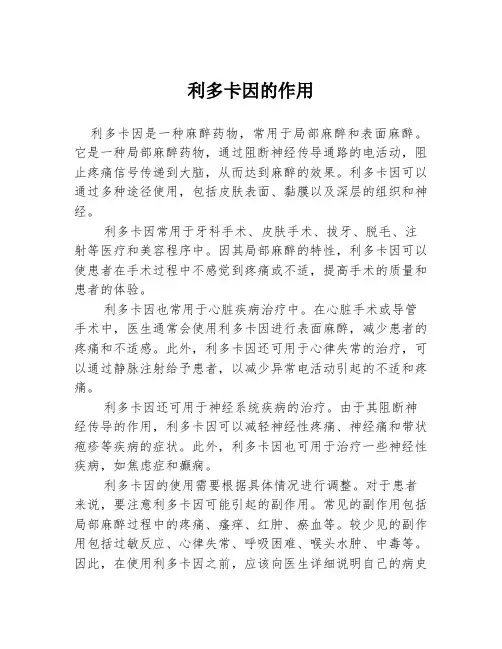 利多卡因的作用

利多卡因是一种麻醉药物，常用于局部麻醉和表面麻醉。它是一种局部麻醉药物，通过阻断神经传导通路的电活动，阻止疼痛信号传递到大脑，从而达到麻醉的效果。利多卡因可以通过多种途径使用，包括皮肤表面、黏膜以及深层的组织和神经。

利多卡因常用于牙科手术、皮肤手术、拔牙、脱毛、注射等医疗和美容程序中。因其局部麻醉的特性，利多卡因可以使患者在手术过程中不感觉到疼痛或不适，提高手术的质量和患者的体验。

利多卡因也常用于心脏疾病治疗中。在心脏手术或导管手术中，医生通常会使用利多卡因进行表面麻醉，减少患者的疼痛和不适感。此外，利多卡因还可用于心律失常的治疗，可以通过静脉注射给予患者，以减少异常电活动引起的不适和疼痛。

利多卡因还可用于神经系统疾病的治疗。由于其阻断神经传导的作用，利多卡因可以减轻神经性疼痛、神经痛和带状疱疹等疾病的症状。此外，利多卡因也可用于治疗一些神经性疾病，如焦虑症和癫痫。

利多卡因的使用需要根据具体情况进行调整。对于患者来说，要注意利多卡因可能引起的副作用。常见的副作用包括局部麻醉过程中的疼痛、瘙痒、红肿、瘀血等。较少见的副作用包括过敏反应、心律失常、呼吸困难、喉头水肿、中毒等。因此，在使用利多卡因之前，应该向医生详细说明自己的病史